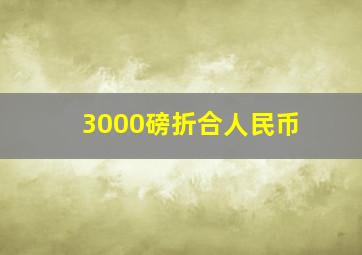 3000磅折合人民币